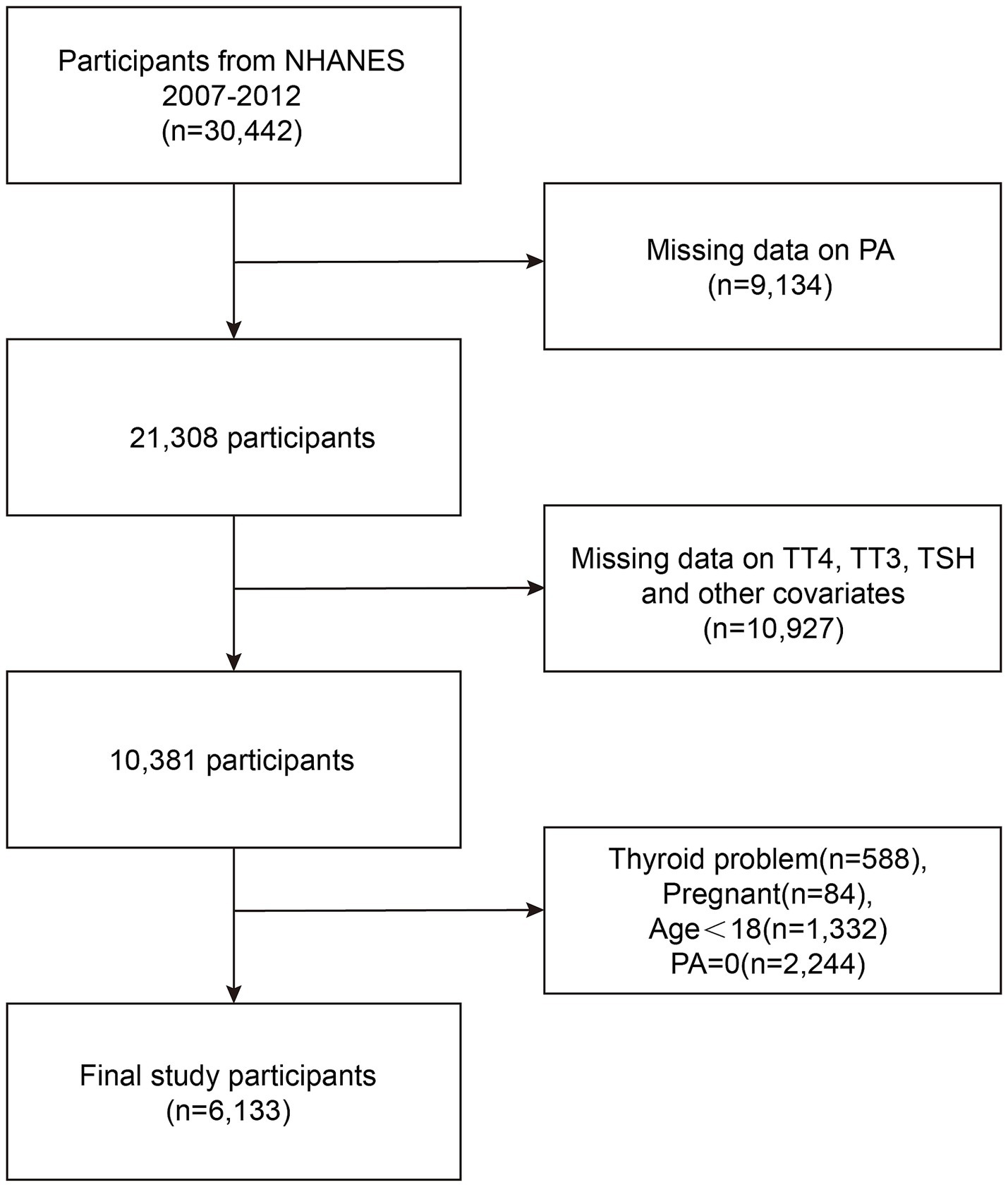 Participants from NHANES 2007-2012 (n=30,442)

Missing data on PA (n=9,134)

21,308 participants

Missing data on TT4, TT3, TSH and other covariates (n=10,927)

10,381 participants

Thyroid problem(n=588), Pregnant(n=84), Age＜18(n=1,332) PA=0(n=2,244)

Final study participants (n=6,133)